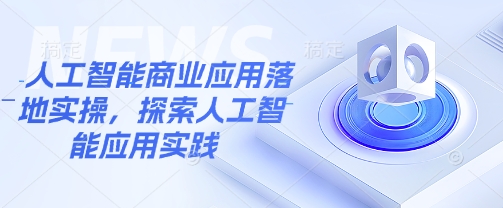 NEWS

稿定 稿定

人工智能商业应用落地实操，探索人工智能应用实践